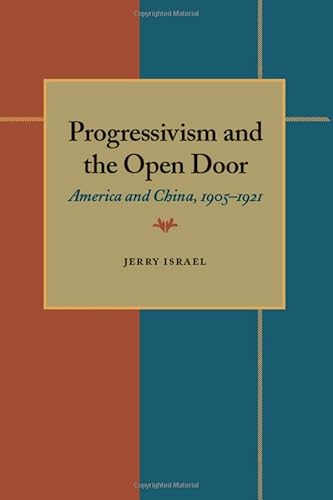 Copyrighted Material

Progressivism and the Open Door

America and China, 1905–1921

JERRY ISRAEL

Copyrighted Material